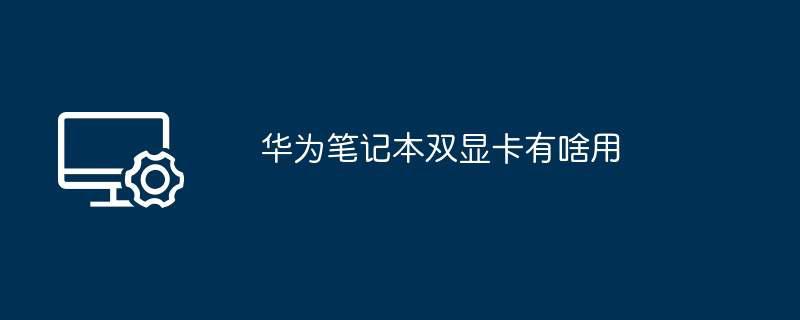 华为笔记本双显卡有啥用